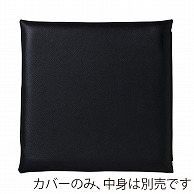 カバーのみ、中身は別売です